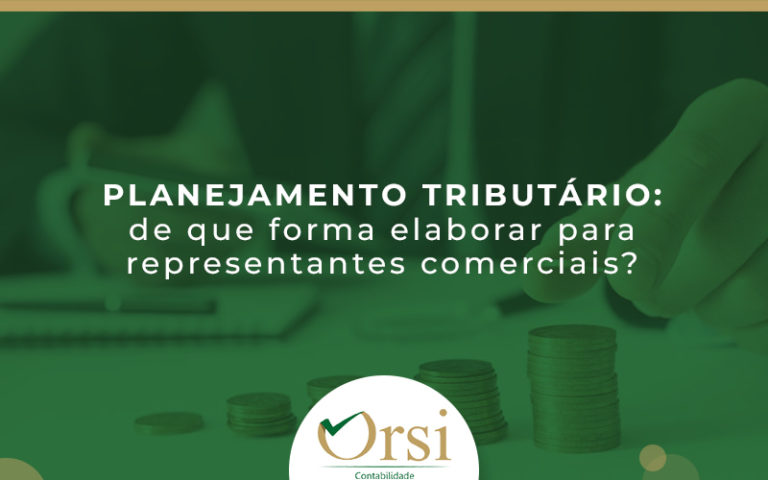 PLANEJAMENTO TRIBUTÁRIO:
de que forma elaborar para representantes comerciais?

Orsi
Contabilidade